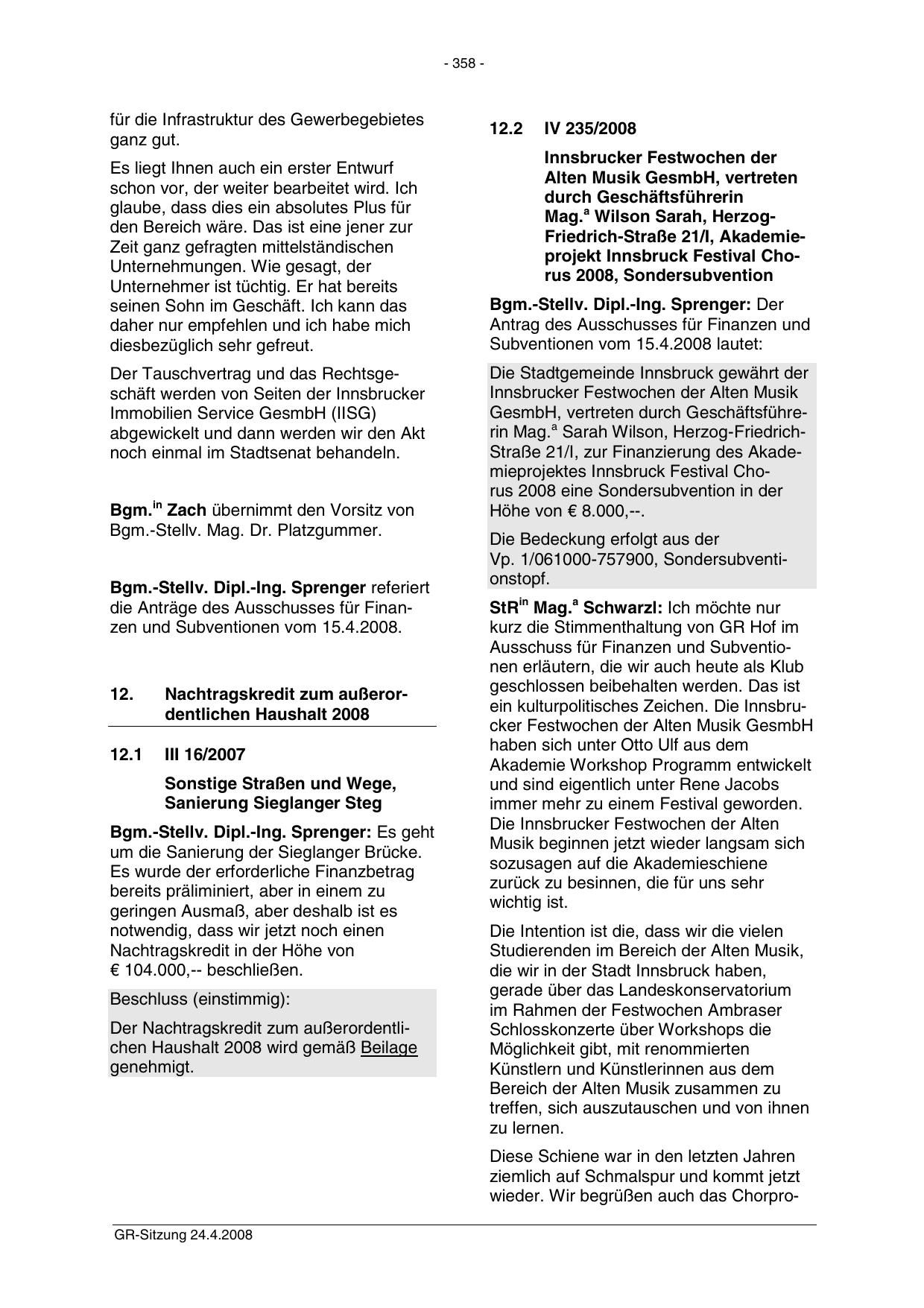 - 358 -

für die Infrastruktur des Gewerbegebietes ganz gut.

Es liegt Ihnen auch ein erster Entwurf schon vor, der weiter bearbeitet wird. Ich glaube, dass dies ein absolutes Plus für den Bereich wäre. Das ist eine jener zur Zeit ganz gefragten mittelständischen Unternehmungen. Wie gesagt, der Unternehmer ist tüchtig. Er hat bereits seinen Sohn im Geschäft. Ich kann das daher nur empfehlen und ich habe mich diesbezüglich sehr gefreut.

Der Tauschvertrag und das Rechtsgeschäft werden von Seiten der Innsbrucker Immobilien Service GesmbH (IISG) abgewickelt und dann werden wir den Akt noch einmal im Stadtsenat behandeln.

Bgm.$^{in}$ Zach übernimmt den Vorsitz von Bgm.-Stellv. Mag. Dr. Platzgummer.

Bgm.-Stellv. Dipl.-Ing. Sprenger referiert die Anträge des Ausschusses für Finanzen und Subventionen vom 15.4.2008.

12. Nachtragskredit zum außerordentlichen Haushalt 2008

12.1 III 16/2007

Sonstige Straßen und Wege, Sanierung Sieglanger Steg

Bgm.-Stellv. Dipl.-Ing. Sprenger: Es geht um die Sanierung der Sieglanger Brücke. Es wurde der erforderliche Finanzbetrag bereits präliminiert, aber in einem zu geringen Ausmaß, aber deshalb ist es notwendig, dass wir jetzt noch einen Nachtragskredit in der Höhe von € 104.000,-- beschließen.

Beschluss (einstimmig):

Der Nachtragskredit zum außerordentlichen Haushalt 2008 wird gemäß Beilage genehmigt.

12.2 IV 235/2008

Innsbrucker Festwochen der Alten Musik GesmbH, vertreten durch Geschäftsführerin Mag.$^{a}$ Wilson Sarah, Herzog-Friedrich-Straße 21/I, Akademieprojekt Innsbruck Festival Chorus 2008, Sondersubvention

Bgm.-Stellv. Dipl.-Ing. Sprenger: Der Antrag des Ausschusses für Finanzen und Subventionen vom 15.4.2008 lautet:

Die Stadtgemeinde Innsbruck gewährt der Innsbrucker Festwochen der Alten Musik GesmbH, vertreten durch Geschäftsführerin Mag.$^{a}$ Sarah Wilson, Herzog-Friedrich-Straße 21/I, zur Finanzierung des Akademieprojektes Innsbruck Festival Chorus 2008 eine Sondersubvention in der Höhe von € 8.000,--.

Die Bedeckung erfolgt aus der Vp. 1/061000-757900, Sondersubventionstopf.

StR$^{in}$ Mag.$^{a}$ Schwarzl: Ich möchte nur kurz die Stimmenthaltung von GR Hof im Ausschuss für Finanzen und Subventionen erläutern, die wir auch heute als Klub geschlossen beibehalten werden. Das ist ein kulturpolitisches Zeichen. Die Innsbrucker Festwochen der Alten Musik GesmbH haben sich unter Otto Ulf aus dem Akademie Workshop Programm entwickelt und sind eigentlich unter Rene Jacobs immer mehr zu einem Festival geworden. Die Innsbrucker Festwochen der Alten Musik beginnen jetzt wieder langsam sich sozusagen auf die Akademieschiene zurück zu besinnen, die für uns sehr wichtig ist.

Die Intention ist die, dass wir die vielen Studierenden im Bereich der Alten Musik, die wir in der Stadt Innsbruck haben, gerade über das Landeskonservatorium im Rahmen der Festwochen Ambraser Schlosskonzerte über Workshops die Möglichkeit gibt, mit renommierten Künstlern und Künstlerinnen aus dem Bereich der Alten Musik zusammen zu treffen, sich auszutauschen und von ihnen zu lernen.

Diese Schiene war in den letzten Jahren ziemlich auf Schmalspur und kommt jetzt wieder. Wir begrüßen auch das Chorpro-

GR-Sitzung 24.4.2008